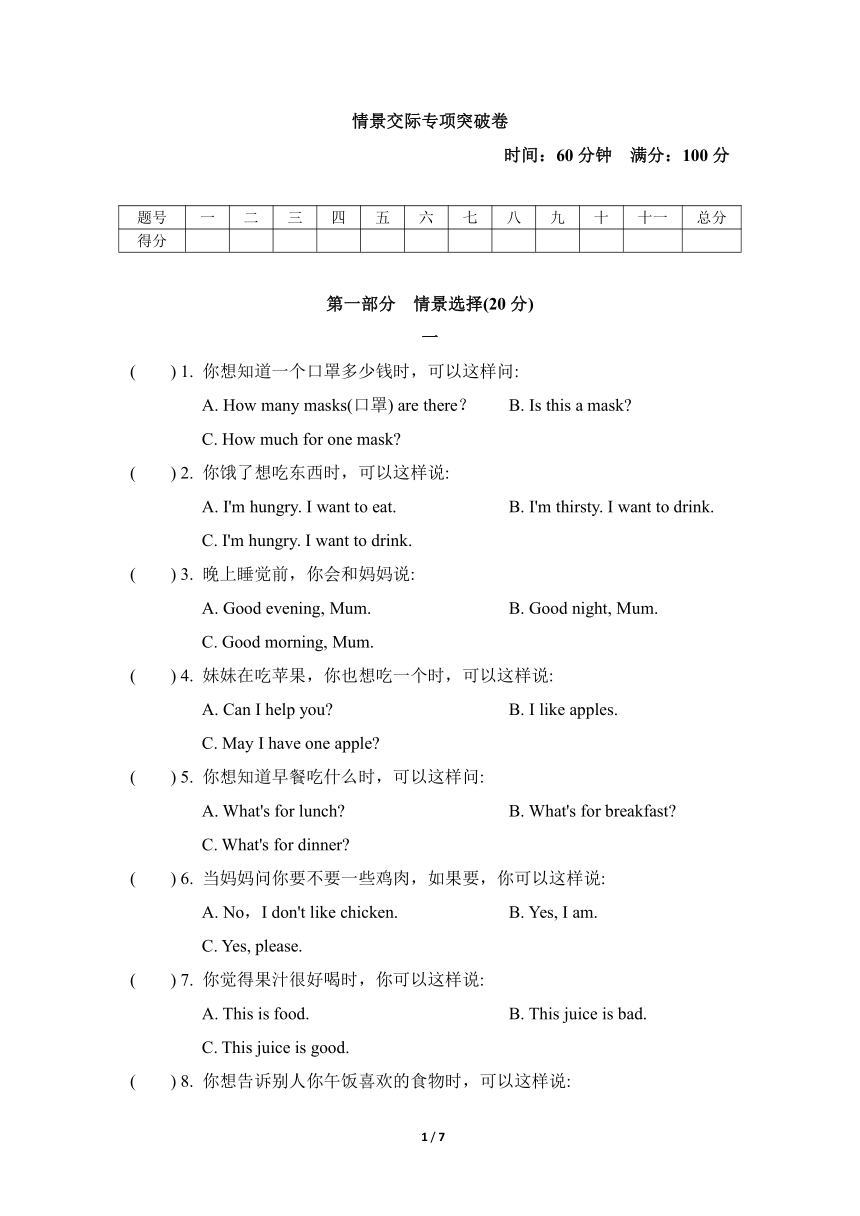 情景交际专项突破卷

时间：60 分钟　满分：100 分

| 题号 | 一 | 二 | 三 | 四 | 五 | 六 | 七 | 八 | 九 | 十 | 十一 | 总分 |
|---|---|---|---|---|---|---|---|---|---|---|---|---|
| 得分 | | | | | | | | | | | | |

第一部分　情景选择(20 分)

一

(　　) 1. 你想知道一个口罩多少钱时，可以这样问:

A. How many masks(口罩) are there？　B. Is this a mask?

C. How much for one mask?

(　　) 2. 你饿了想吃东西时，可以这样说:

A. I'm hungry. I want to eat.　B. I'm thirsty. I want to drink.

C. I'm hungry. I want to drink.

(　　) 3. 晚上睡觉前，你会和妈妈说:

A. Good evening, Mum.　B. Good night, Mum.

C. Good morning, Mum.

(　　) 4. 妹妹在吃苹果，你也想吃一个时，可以这样说:

A. Can I help you?　B. I like apples.

C. May I have one apple?

(　　) 5. 你想知道早餐吃什么时，可以这样问:

A. What's for lunch?　B. What's for breakfast?

C. What's for dinner?

(　　) 6. 当妈妈问你要不要一些鸡肉，如果要，你可以这样说:

A. No，I don't like chicken.　B. Yes, I am.

C. Yes, please.

(　　) 7. 你觉得果汁很好喝时，你可以这样说:

A. This is food.　B. This juice is bad.

C. This juice is good.

(　　) 8. 你想告诉别人你午饭喜欢的食物时，可以这样说:

1 / 7